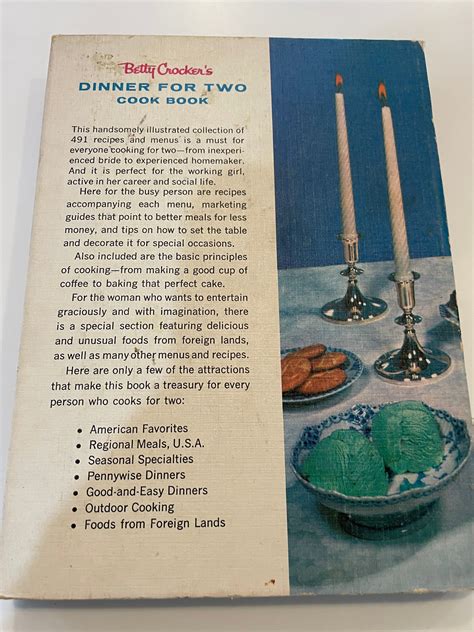 Betty Crocker's
DINNER FOR TWO
COOK BOOK

This handsomely illustrated collection of 491 recipes and menus is a must for everyone cooking for two—from inexperienced bride to experienced homemaker. And it is perfect for the working girl, active in her career and social life.

Here for the busy person are recipes accompanying each menu, marketing guides that point to better meals for less money, and tips on how to set the table and decorate it for special occasions.

Also included are the basic principles of cooking—from making a good cup of coffee to baking that perfect cake.

For the woman who wants to entertain graciously and with imagination, there is a special section featuring delicious and unusual foods from foreign lands, as well as many other menus and recipes.

Here are only a few of the attractions that make this book a treasury for every person who cooks for two:

• American Favorites
• Regional Meals, U.S.A.
• Seasonal Specialties
• Pennywise Dinners
• Good-and-Easy Dinners
• Outdoor Cooking
• Foods from Foreign Lands